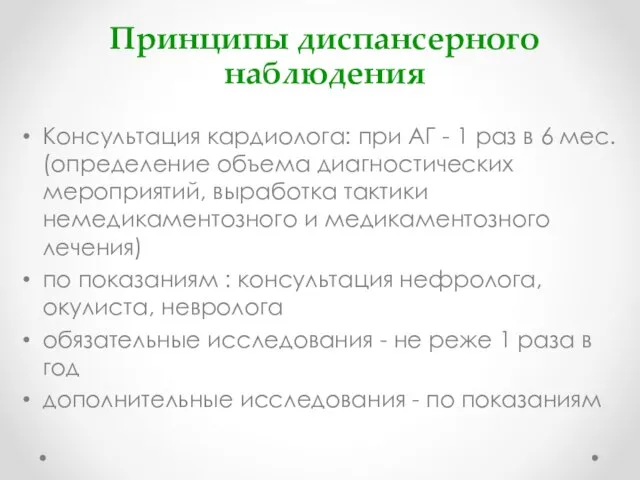 Принципы диспансерного наблюдения

• Консультация кардиолога: при АГ - 1 раз в 6 мес. (определение объема диагностических мероприятий, выработка тактики немедикаментозного и медикаментозного лечения)
• по показаниям : консультация нефролога, окулиста, невролога
• обязательные исследования - не реже 1 раза в год
• дополнительные исследования - по показаниям